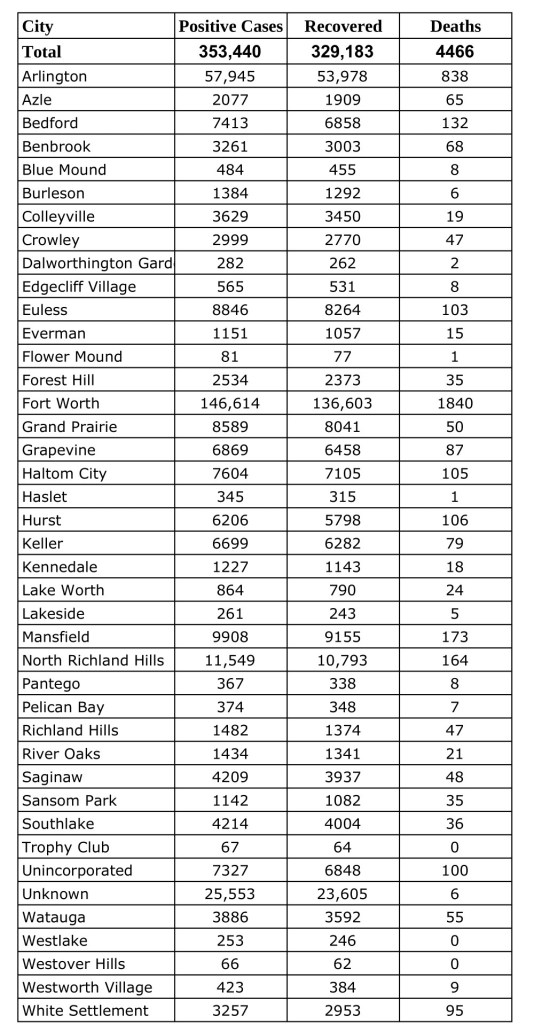 | City | Positive Cases | Recovered | Deaths |
|---|---|---|---|
| Total | 353,440 | 329,183 | 4466 |
| Arlington | 57,945 | 53,978 | 838 |
| Azle | 2077 | 1909 | 65 |
| Bedford | 7413 | 6858 | 132 |
| Benbrook | 3261 | 3003 | 68 |
| Blue Mound | 484 | 455 | 8 |
| Burleson | 1384 | 1292 | 6 |
| Colleyville | 3629 | 3450 | 19 |
| Crowley | 2999 | 2770 | 47 |
| Dalworthington Gard | 282 | 262 | 2 |
| Edgecliff Village | 565 | 531 | 8 |
| Euless | 8846 | 8264 | 103 |
| Everman | 1151 | 1057 | 15 |
| Flower Mound | 81 | 77 | 1 |
| Forest Hill | 2534 | 2373 | 35 |
| Fort Worth | 146,614 | 136,603 | 1840 |
| Grand Prairie | 8589 | 8041 | 50 |
| Grapevine | 6869 | 6458 | 87 |
| Haltom City | 7604 | 7105 | 105 |
| Haslet | 345 | 315 | 1 |
| Hurst | 6206 | 5798 | 106 |
| Keller | 6699 | 6282 | 79 |
| Kennedale | 1227 | 1143 | 18 |
| Lake Worth | 864 | 790 | 24 |
| Lakeside | 261 | 243 | 5 |
| Mansfield | 9908 | 9155 | 173 |
| North Richland Hills | 11,549 | 10,793 | 164 |
| Pantego | 367 | 338 | 8 |
| Pelican Bay | 374 | 348 | 7 |
| Richland Hills | 1482 | 1374 | 47 |
| River Oaks | 1434 | 1341 | 21 |
| Saginaw | 4209 | 3937 | 48 |
| Sansom Park | 1142 | 1082 | 35 |
| Southlake | 4214 | 4004 | 36 |
| Trophy Club | 67 | 64 | 0 |
| Unincorporated | 7327 | 6848 | 100 |
| Unknown | 25,553 | 23,605 | 6 |
| Watauga | 3886 | 3592 | 55 |
| Westlake | 253 | 246 | 0 |
| Westover Hills | 66 | 62 | 0 |
| Westworth Village | 423 | 384 | 9 |
| White Settlement | 3257 | 2953 | 95 |